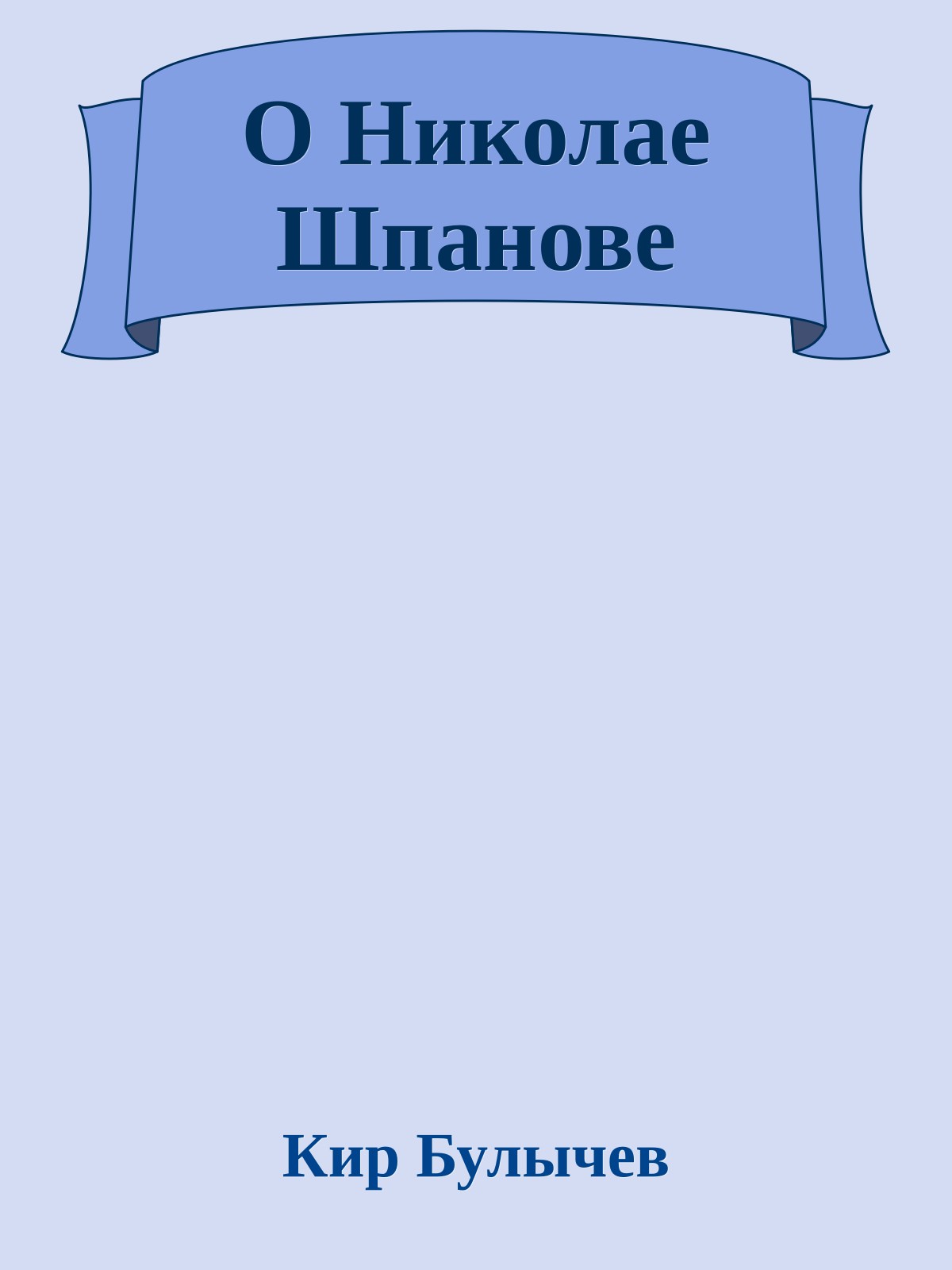 О Николае Шпанове

Кир Булычев